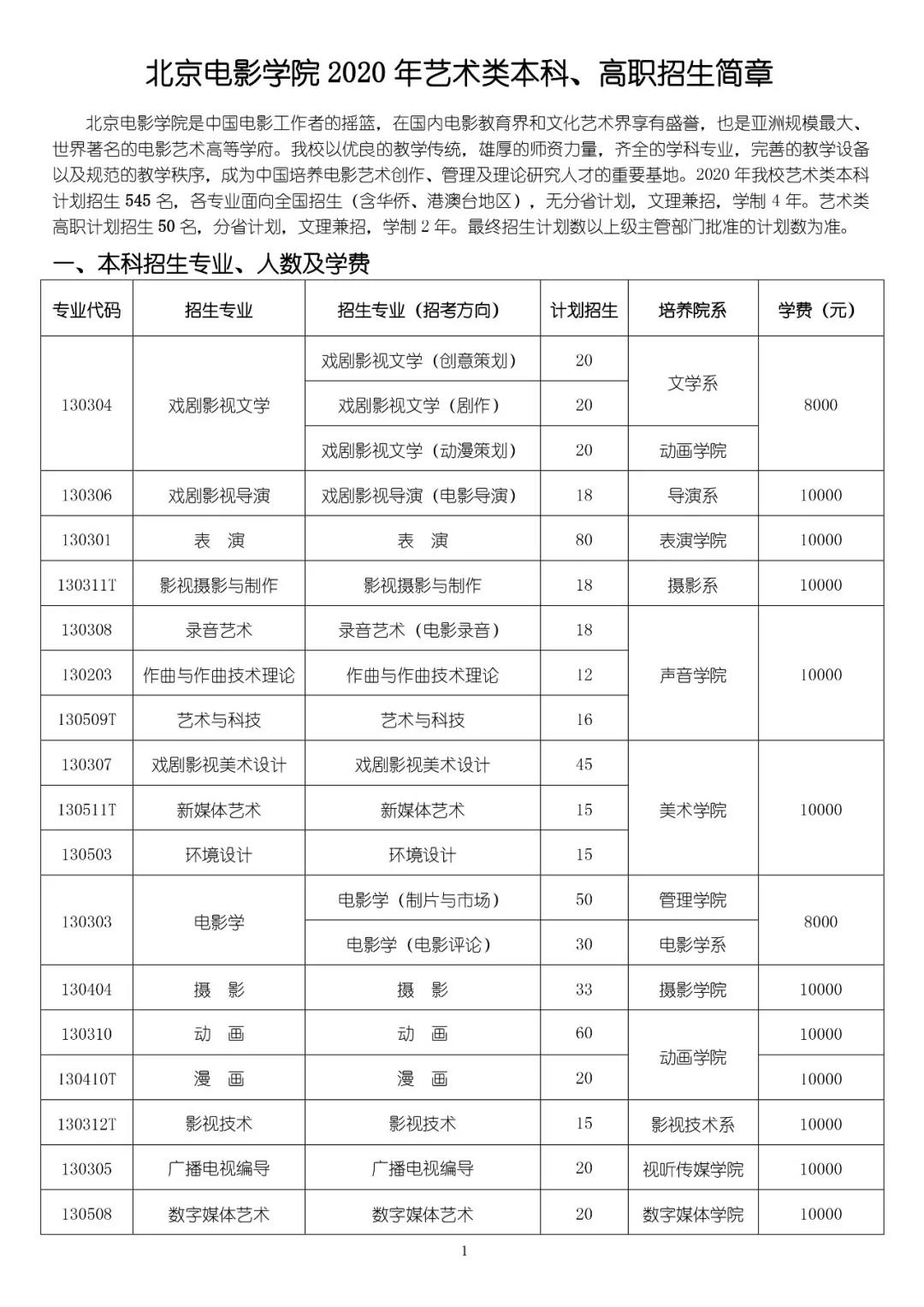 北京电影学院 2020 年艺术类本科、高职招生简章

北京电影学院是中国电影工作者的摇篮，在国内电影教育界和文化艺术界享有盛誉，也是亚洲规模最大、世界著名的电影艺术高等学府。我校以优良的教学传统，雄厚的师资力量，齐全的学科专业，完善的教学设备以及规范的教学秩序，成为中国培养电影艺术创作、管理及理论研究人才的重要基地。2020 年我校艺术类本科计划招生 545 名，各专业面向全国招生（含华侨、港澳台地区），无分省计划，文理兼招，学制 4 年。艺术类高职计划招生 50 名，分省计划，文理兼招，学制 2 年。最终招生计划数以上级主管部门批准的计划数为准。

一、本科招生专业、人数及学费

| 专业代码 | 招生专业 | 招生专业（招考方向） | 计划招生 | 培养院系 | 学费（元） |
|---|---|---|---|---|---|
| 130304 | 戏剧影视文学 | 戏剧影视文学（创意策划） | 20 | 文学系 | 8000 |
| | | 戏剧影视文学（剧作） | 20 | | |
| | | 戏剧影视文学（动漫策划） | 20 | 动画学院 | |
| 130306 | 戏剧影视导演 | 戏剧影视导演（电影导演） | 18 | 导演系 | 10000 |
| 130301 | 表　演 | 表　演 | 80 | 表演学院 | 10000 |
| 130311T | 影视摄影与制作 | 影视摄影与制作 | 18 | 摄影系 | 10000 |
| 130308 | 录音艺术 | 录音艺术（电影录音） | 18 | 声音学院 | 10000 |
| 130203 | 作曲与作曲技术理论 | 作曲与作曲技术理论 | 12 | | |
| 130509T | 艺术与科技 | 艺术与科技 | 16 | | |
| 130307 | 戏剧影视美术设计 | 戏剧影视美术设计 | 45 | 美术学院 | 10000 |
| 130511T | 新媒体艺术 | 新媒体艺术 | 15 | | |
| 130503 | 环境设计 | 环境设计 | 15 | | |
| 130303 | 电影学 | 电影学（制片与市场） | 50 | 管理学院 | 8000 |
| | | 电影学（电影评论） | 30 | 电影学系 | |
| 130404 | 摄　影 | 摄　影 | 33 | 摄影学院 | 10000 |
| 130310 | 动　画 | 动　画 | 60 | 动画学院 | 10000 |
| 130410T | 漫　画 | 漫　画 | 20 | | 10000 |
| 130312T | 影视技术 | 影视技术 | 15 | 影视技术系 | 10000 |
| 130305 | 广播电视编导 | 广播电视编导 | 20 | 视听传媒学院 | 10000 |
| 130508 | 数字媒体艺术 | 数字媒体艺术 | 20 | 数字媒体学院 | 10000 |

1